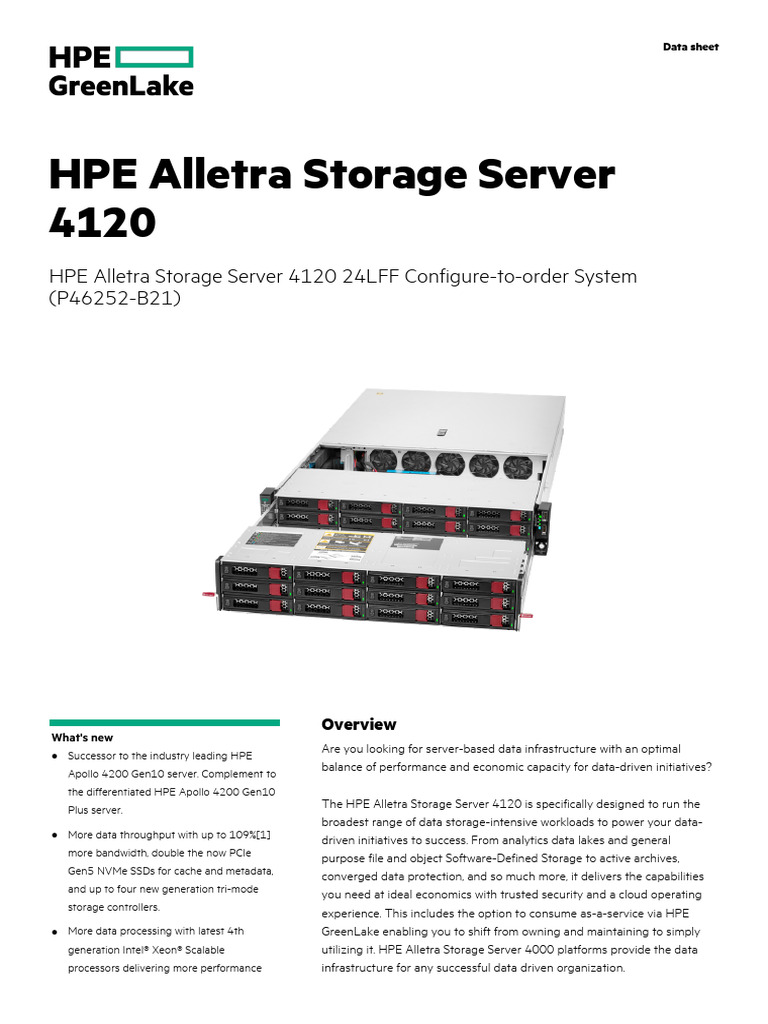 HPE GreenLake

Data sheet

HPE Alletra Storage Server 4120

HPE Alletra Storage Server 4120 24LFF Configure-to-order System (P46252-B21)

What's new

• Successor to the industry leading HPE Apollo 4200 Gen10 server. Complement to the differentiated HPE Apollo 4200 Gen10 Plus server.

• More data throughput with up to 109%[1] more bandwidth, double the now PCIe Gen5 NVMe SSDs for cache and metadata, and up to four new generation tri-mode storage controllers.

• More data processing with latest 4th generation Intel® Xeon® Scalable processors delivering more performance

Overview

Are you looking for server-based data infrastructure with an optimal balance of performance and economic capacity for data-driven initiatives?

The HPE Alletra Storage Server 4120 is specifically designed to run the broadest range of data storage-intensive workloads to power your data-driven initiatives to success. From analytics data lakes and general purpose file and object Software-Defined Storage to active archives, converged data protection, and so much more, it delivers the capabilities you need at ideal economics with trusted security and a cloud operating experience. This includes the option to consume as-a-service via HPE GreenLake enabling you to shift from owning and maintaining to simply utilizing it. HPE Alletra Storage Server 4000 platforms provide the data infrastructure for any successful data driven organization.